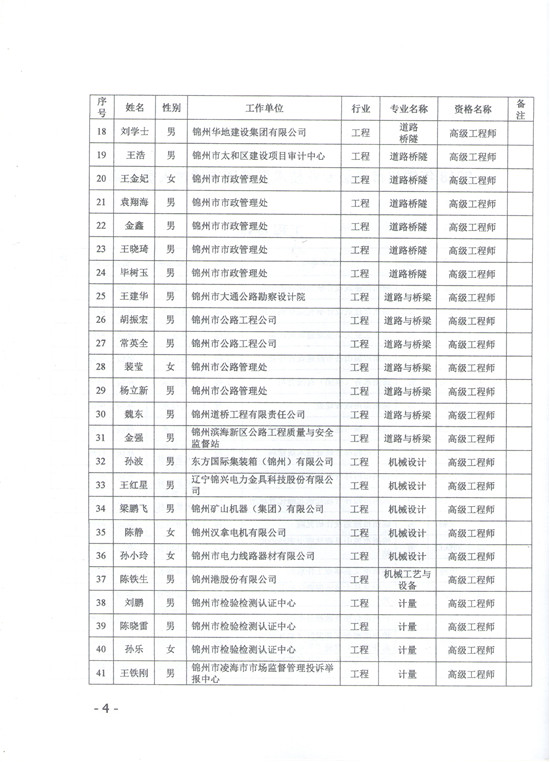 | 序号 | 姓名 | 性别 | 工作单位 | 行业 | 专业名称 | 资格名称 | 备注 |
|---|---|---|---|---|---|---|---|
| 18 | 刘学士 | 男 | 锦州华地建设集团有限公司 | 工程 | 道路桥隧 | 高级工程师 | |
| 19 | 王浩 | 男 | 锦州市太和区建设项目审计中心 | 工程 | 道路桥隧 | 高级工程师 | |
| 20 | 王金妃 | 女 | 锦州市市政管理处 | 工程 | 道路桥隧 | 高级工程师 | |
| 21 | 袁翔海 | 男 | 锦州市市政管理处 | 工程 | 道路桥隧 | 高级工程师 | |
| 22 | 金鑫 | 男 | 锦州市市政管理处 | 工程 | 道路桥隧 | 高级工程师 | |
| 23 | 王晓琦 | 男 | 锦州市市政管理处 | 工程 | 道路桥隧 | 高级工程师 | |
| 24 | 毕树玉 | 男 | 锦州市市政管理处 | 工程 | 道路桥隧 | 高级工程师 | |
| 25 | 王建华 | 男 | 锦州市大通公路勘察设计院 | 工程 | 道路与桥梁 | 高级工程师 | |
| 26 | 胡振宏 | 男 | 锦州市公路工程公司 | 工程 | 道路与桥梁 | 高级工程师 | |
| 27 | 常英全 | 男 | 锦州市公路工程公司 | 工程 | 道路与桥梁 | 高级工程师 | |
| 28 | 裴莹 | 女 | 锦州市公路管理处 | 工程 | 道路与桥梁 | 高级工程师 | |
| 29 | 杨立新 | 男 | 锦州市公路管理处 | 工程 | 道路与桥梁 | 高级工程师 | |
| 30 | 魏东 | 男 | 锦州道桥工程有限责任公司 | 工程 | 道路与桥梁 | 高级工程师 | |
| 31 | 金强 | 男 | 锦州滨海新区公路工程质量与安全监督站 | 工程 | 道路与桥梁 | 高级工程师 | |
| 32 | 孙波 | 男 | 东方国际集装箱（锦州）有限公司 | 工程 | 机械设计 | 高级工程师 | |
| 33 | 王红星 | 男 | 辽宁锦兴电力金具科技股份有限公司 | 工程 | 机械设计 | 高级工程师 | |
| 34 | 梁鹏飞 | 男 | 锦州矿山机器（集团）有限公司 | 工程 | 机械设计 | 高级工程师 | |
| 35 | 陈静 | 女 | 锦州汉拿电机有限公司 | 工程 | 机械设计 | 高级工程师 | |
| 36 | 孙小玲 | 女 | 锦州市电力线路器材有限公司 | 工程 | 机械设计 | 高级工程师 | |
| 37 | 陈铁生 | 男 | 锦州港股份有限公司 | 工程 | 机械工艺与设备 | 高级工程师 | |
| 38 | 刘鹏 | 男 | 锦州市检验检测认证中心 | 工程 | 计量 | 高级工程师 | |
| 39 | 陈晓雷 | 男 | 锦州市检验检测认证中心 | 工程 | 计量 | 高级工程师 | |
| 40 | 孙乐 | 女 | 锦州市检验检测认证中心 | 工程 | 计量 | 高级工程师 | |
| 41 | 王铁刚 | 男 | 锦州市凌海市市场监督管理投诉举报中心 | 工程 | 计量 | 高级工程师 | |

- 4 -